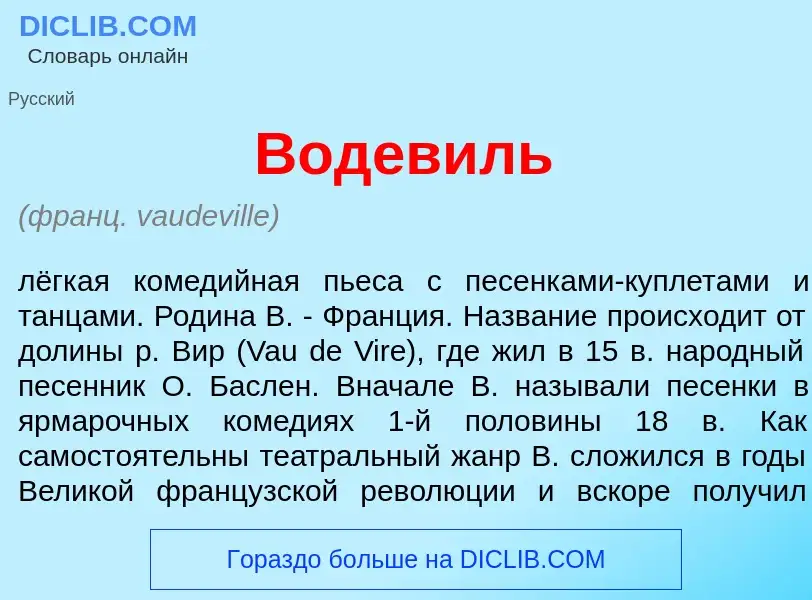 DICLIB.COM
Словарь онлайн

Русский

Водевиль

(франц. vaudeville)

лёгкая комедийная пьеса с песенками-куплетами и танцами. Родина В. - Франция. Название происходит от долины р. Вир (Vau de Vire), где жил в 15 в. народный песенник О. Баслен. Вначале В. называли песенки в ярмарочных комедиях 1-й половины 18 в. Как самостоятельны театральный жанр В. сложился в годы Великой французской революции и вскоре получил

Гораздо больше на DICLIB.COM